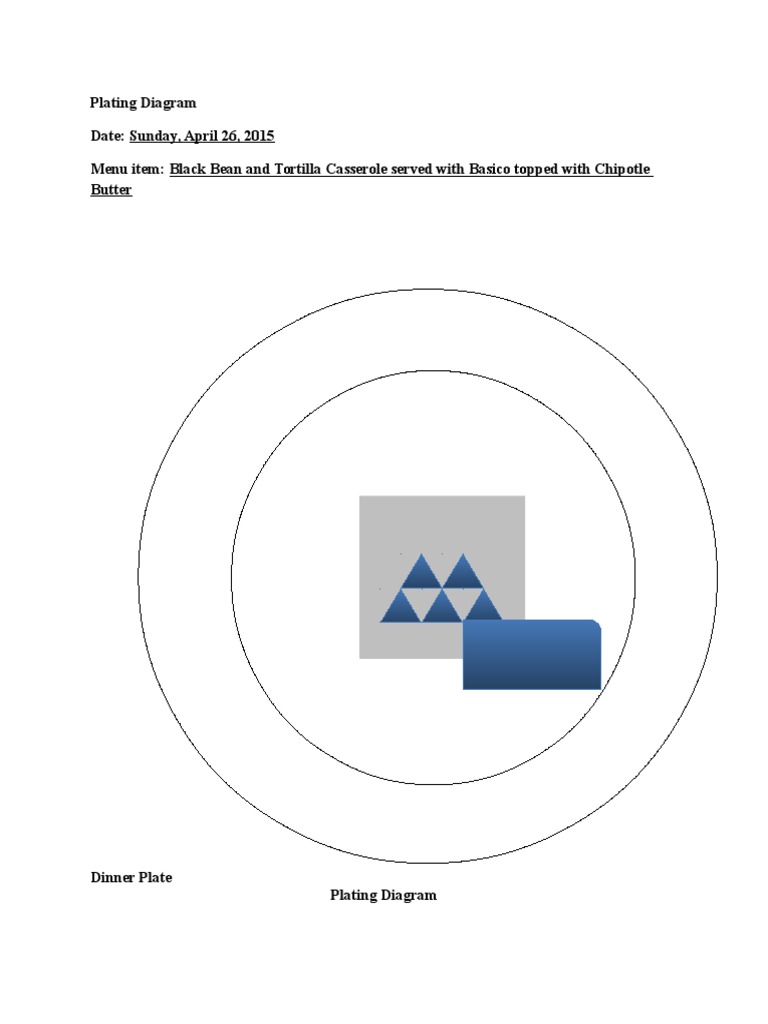 Plating Diagram

Date: Sunday, April 26, 2015

Menu item: Black Bean and Tortilla Casserole served with Basico topped with Chipotle Butter

Dinner Plate

Plating Diagram